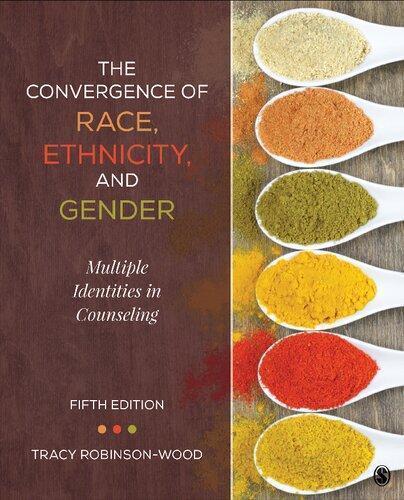 THE CONVERGENCE OF RACE, ETHNICITY, AND GENDER

Multiple Identities in Counseling

FIFTH EDITION

TRACY ROBINSON-WOOD